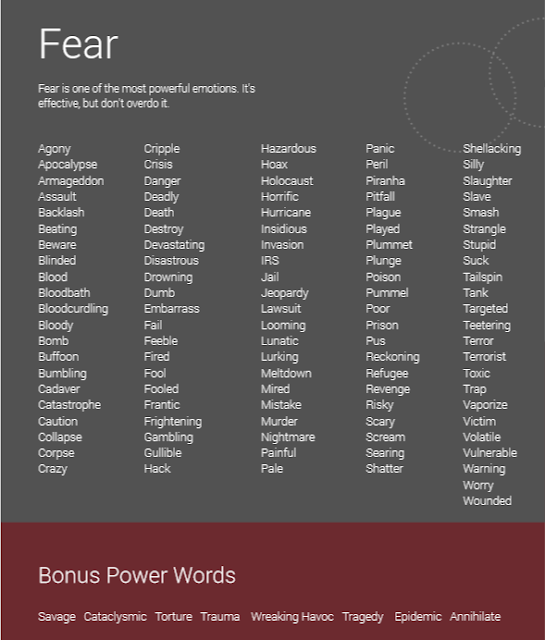 Fear

Fear is one of the most powerful emotions. It's effective, but don't overdo it.

Agony
Apocalypse
Armageddon
Assault
Backlash
Beating
Beware
Blinded
Blood
Bloodbath
Bloodcurdling
Bloody
Bomb
Buffoon
Bumbling
Cadaver
Catastrophe
Caution
Collapse
Corpse
Crazy

Cripple
Crisis
Danger
Deadly
Death
Destroy
Devastating
Disastrous
Drowning
Dumb
Embarrass
Fail
Feeble
Fired
Fool
Fooled
Frantic
Frightening
Gambling
Gullible
Hack

Hazardous
Hoax
Holocaust
Horrific
Hurricane
Insidious
Invasion
IRS
Jail
Jeopardy
Lawsuit
Looming
Lunatic
Lurking
Meltdown
Mired
Mistake
Murder
Nightmare
Painful
Pale

Panic
Peril
Piranha
Pitfall
Plague
Played
Plummet
Plunge
Poison
Pummel
Poor
Prison
Pus
Reckoning
Refugee
Revenge
Risky
Scary
Scream
Searing
Shatter

Shellacking
Silly
Slaughter
Slave
Smash
Strangle
Stupid
Suck
Tailspin
Tank
Targeted
Teetering
Terror
Terrorist
Toxic
Trap
Vaporize
Victim
Volatile
Vulnerable
Warning
Worry
Wounded

Bonus Power Words

Savage Cataclysmic Torture Trauma Wreaking Havoc Tragedy Epidemic Annihilate